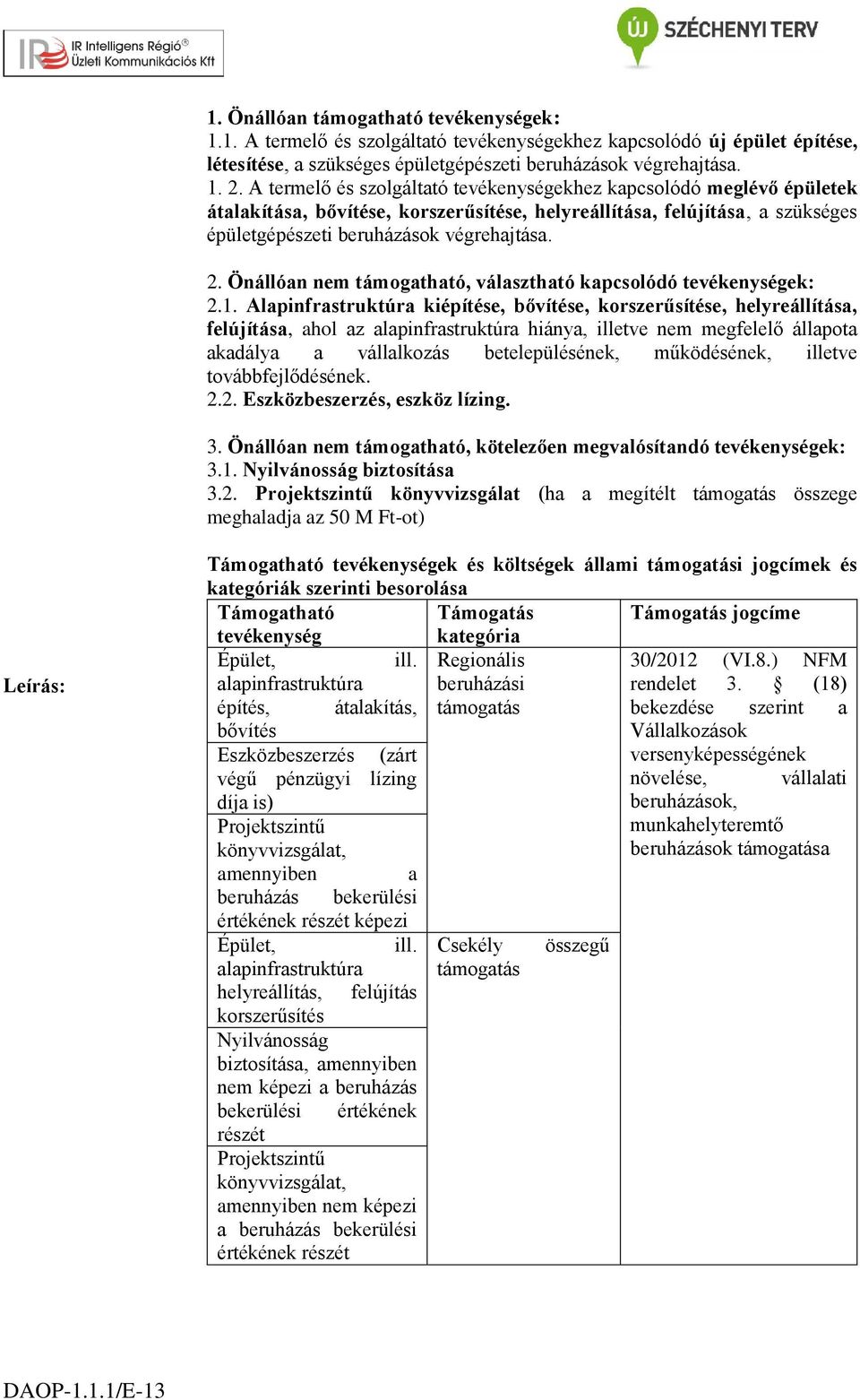 IR Intelligens Régió®
Üzleti Kommunikációs Kft

ÚJ SZÉCHENYI TERV

Leírás:

1. Önállóan támogatható tevékenységek:
1.1. A termelő és szolgáltató tevékenységekhez kapcsolódó új épület építése, létesítése, a szükséges épületgépészeti beruházások végrehajtása.
1. 2. A termelő és szolgáltató tevékenységekhez kapcsolódó meglévő épületek átalakítása, bővítése, korszerűsítése, helyreállítása, felújítása, a szükséges épületgépészeti beruházások végrehajtása.

2. Önállóan nem támogatható, választható kapcsolódó tevékenységek:
2.1. Alapinfrastruktúra kiépítése, bővítése, korszerűsítése, helyreállítása, felújítása, ahol az alapinfrastruktúra hiánya, illetve nem megfelelő állapota akadálya a vállalkozás betelepülésének, működésének, illetve továbbfejlődésének.
2.2. Eszközbeszerzés, eszköz lízing.

3. Önállóan nem támogatható, kötelezően megvalósítandó tevékenységek:
3.1. Nyilvánosság biztosítása
3.2. Projektszintű könyvvizsgálat (ha a megítélt támogatás összege meghaladja az 50 M Ft-ot)

Támogatható tevékenységek és költségek állami támogatási jogcímek és kategóriák szerinti besorolása

| Támogatható tevékenység | Támogatás kategória | Támogatás jogcíme |
|---|---|---|
| Épület, ill. alapinfrastruktúra építés, átalakítás, bővítés | Regionális beruházási támogatás | 30/2012 (VI.8.) NFM rendelet 3. § (18) bekezdése szerint a Vállalkozások versenyképességének növelése, vállalati beruházások, munkahelyteremtő beruházások támogatása |
| Eszközbeszerzés (zárt végű pénzügyi lízing díja is) | | |
| Projektszintű könyvvizsgálat, amennyiben a beruházás bekerülési értékének részét képezi | | |
| Épület, ill. alapinfrastruktúra helyreállítás, felújítás korszerűsítés | Csekély összegű támogatás | |
| Nyilvánosság biztosítása, amennyiben nem képezi a beruházás bekerülési értékének részét | | |
| Projektszintű könyvvizsgálat, amennyiben nem képezi a beruházás bekerülési értékének részét | | |

DAOP-1.1.1/E-13